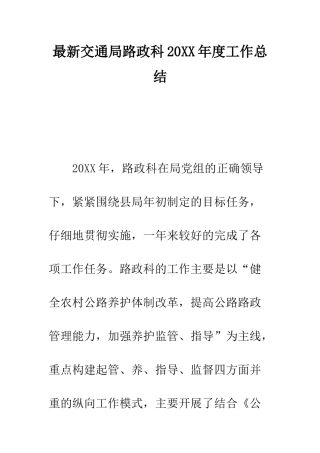 最新交通局路政科20XX年度工作总结

20XX年，路政科在局党组的正确领导下，紧紧围绕县局年初制定的目标任务，仔细地贯彻实施，一年来较好的完成了各项工作任务。路政科的工作主要是以“健全农村公路养护体制改革，提高公路路政管理能力，加强养护监管、指导”为主线，重点构建起管、养、指导、监督四方面并重的纵向工作模式，主要开展了结合《公